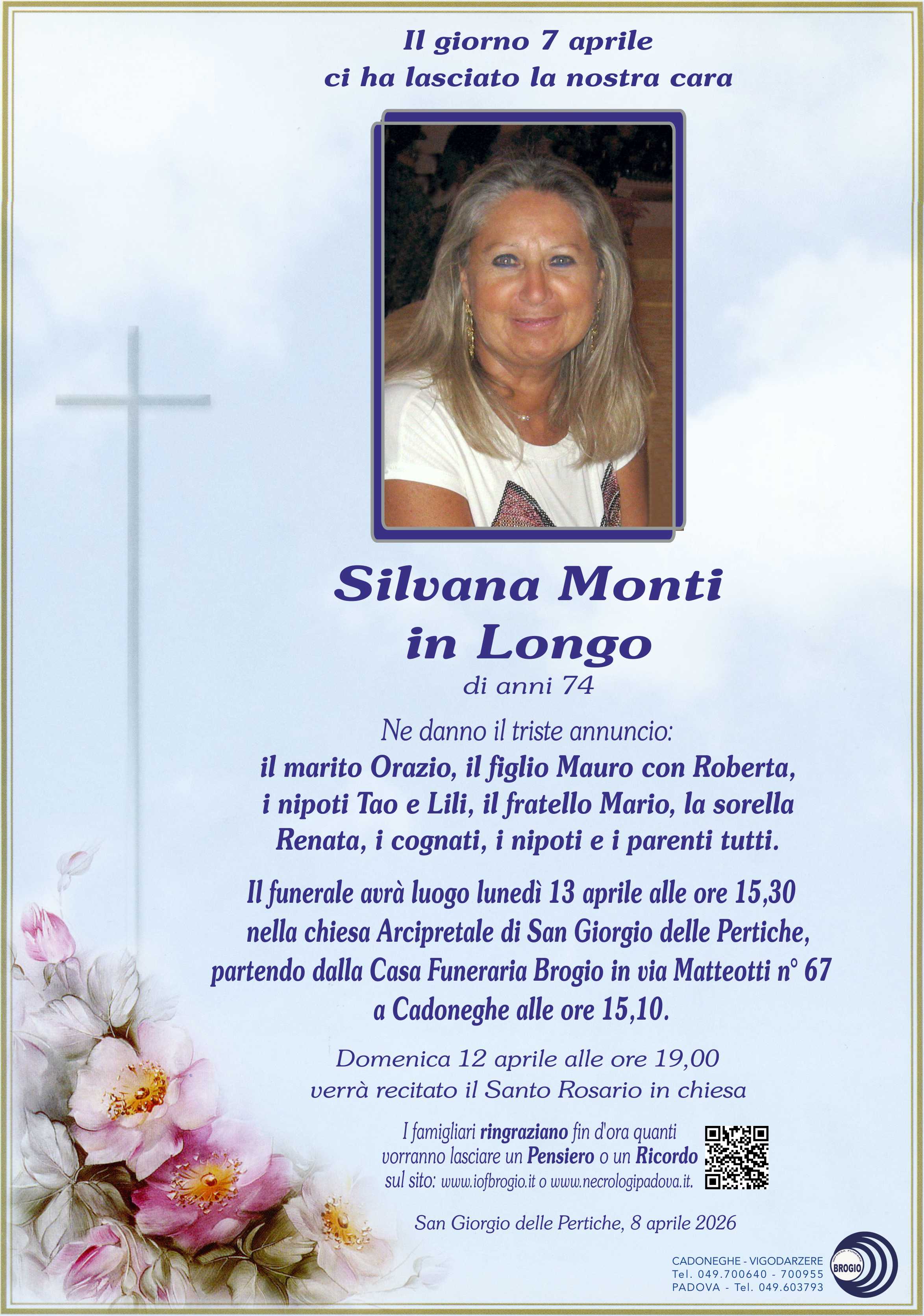 Il giorno 7 aprile
ci ha lasciato la nostra cara

Silvana Monti
in Longo

di anni 74

Ne danno il triste annuncio:
il marito Orazio, il figlio Mauro con Roberta, i nipoti Tao e Lili, il fratello Mario, la sorella Renata, i cognati, i nipoti e i parenti tutti.

Il funerale avrà luogo lunedì 13 aprile alle ore 15,30 nella chiesa Arcipretale di San Giorgio delle Pertiche, partendo dalla Casa Funeraria Brogio in via Matteotti n° 67 a Cadoneghe alle ore 15,10.

Domenica 12 aprile alle ore 19,00
verrà recitato il Santo Rosario in chiesa

I famigliari ringraziano fin d'ora quanti vorranno lasciare un Pensiero o un Ricordo sul sito: www.iofbrogio.it o www.necrologipadova.it.

San Giorgio delle Pertiche, 8 aprile 2026

CADONEGHE - VIGODARZERE
Tel. 049.700640 - 700955
PADOVA - Tel. 049.603793

BROGIO